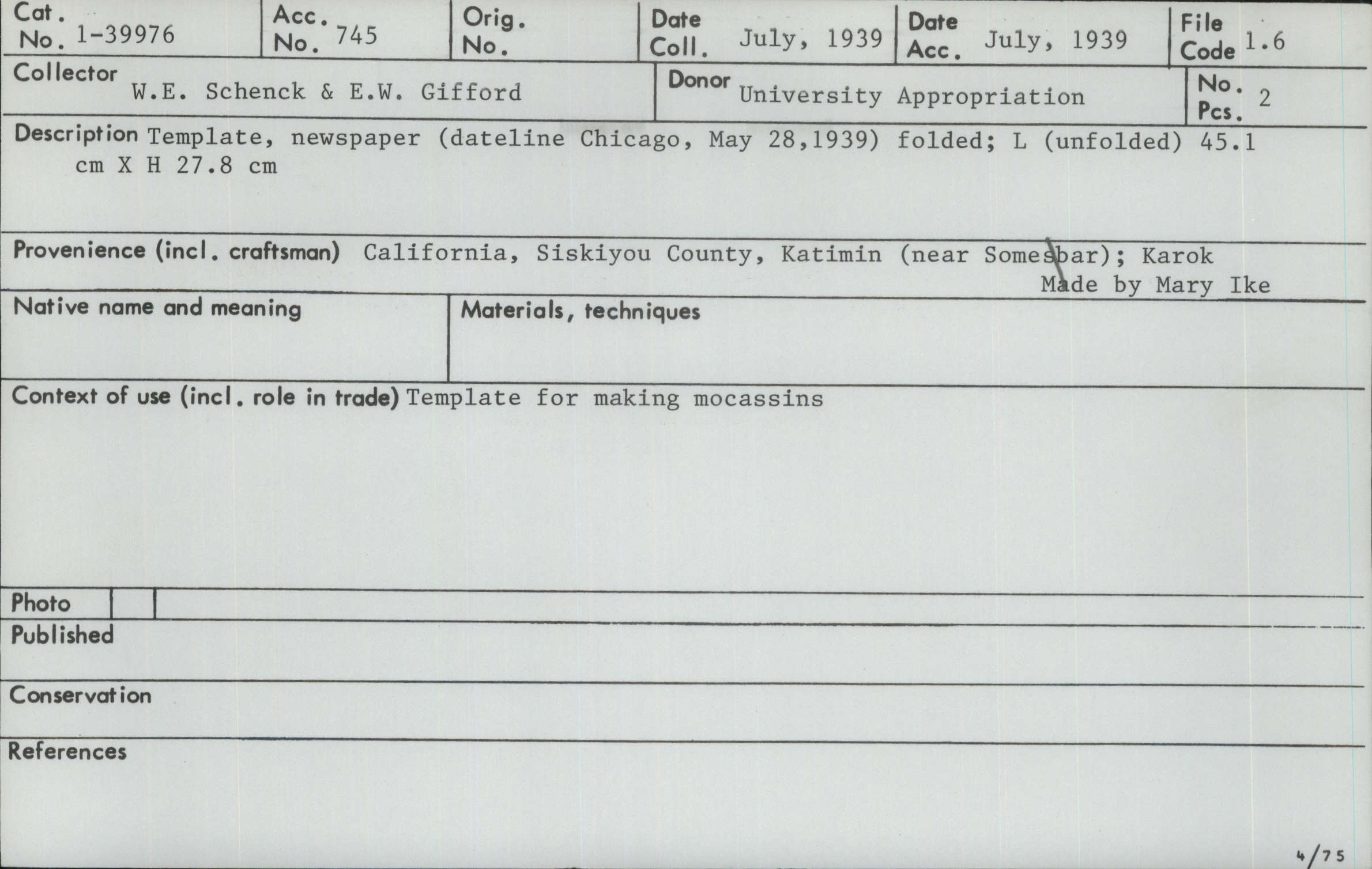 Cat. No. 1-39976

Acc. No. 745

Orig. No.

Date Coll. July, 1939

Date Acc. July, 1939

File Code 1.6

Collector W.E. Schenck & E.W. Gifford

Donor University Appropriation

No. Pcs. 2

Description Template, newspaper (dateline Chicago, May 28,1939) folded; L (unfolded) 45.1 cm X H 27.8 cm

Provenience (incl. craftsman) California, Siskiyou County, Katimin (near Somesbar); Karok
Made by Mary Ike

Native name and meaning

Materials, techniques

Context of use (incl. role in trade) Template for making mocassins

Photo

Published

Conservation

References

4/75